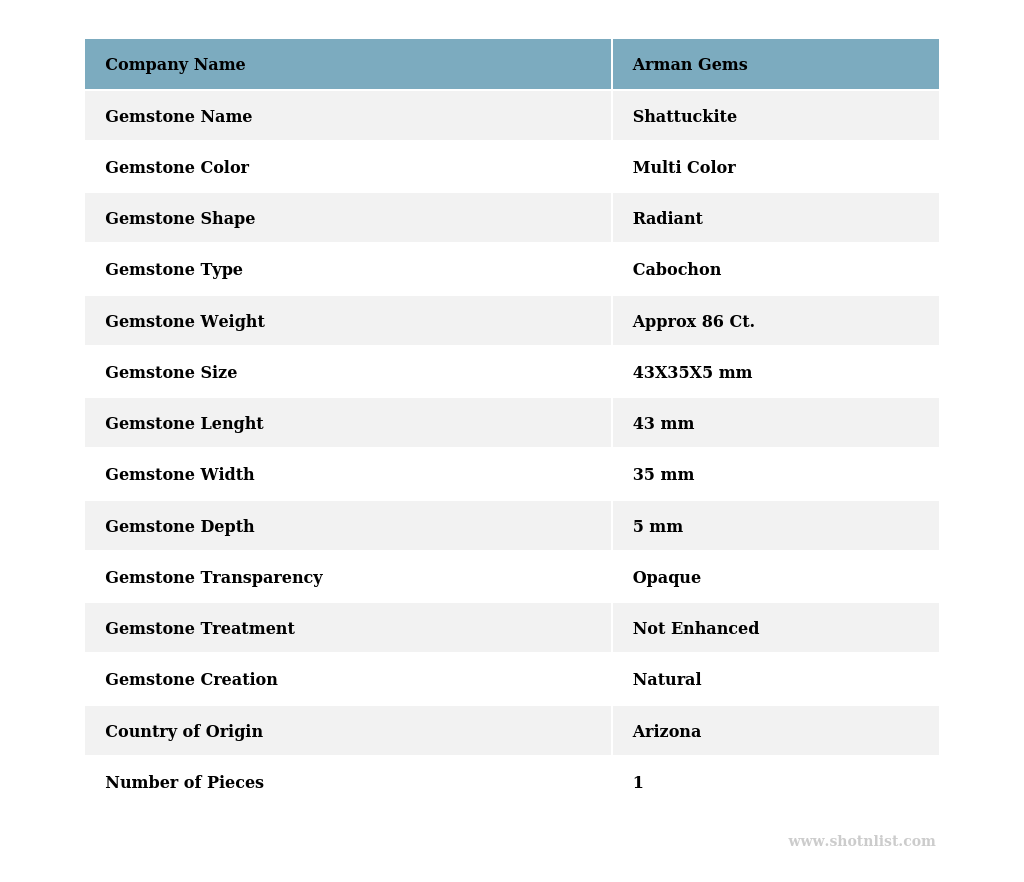 | Company Name | Arman Gems |
|---|---|
| Gemstone Name | Shattuckite |
| Gemstone Color | Multi Color |
| Gemstone Shape | Radiant |
| Gemstone Type | Cabochon |
| Gemstone Weight | Approx 86 Ct. |
| Gemstone Size | 43X35X5 mm |
| Gemstone Lenght | 43 mm |
| Gemstone Width | 35 mm |
| Gemstone Depth | 5 mm |
| Gemstone Transparency | Opaque |
| Gemstone Treatment | Not Enhanced |
| Gemstone Creation | Natural |
| Country of Origin | Arizona |
| Number of Pieces | 1 |

www.shotnlist.com